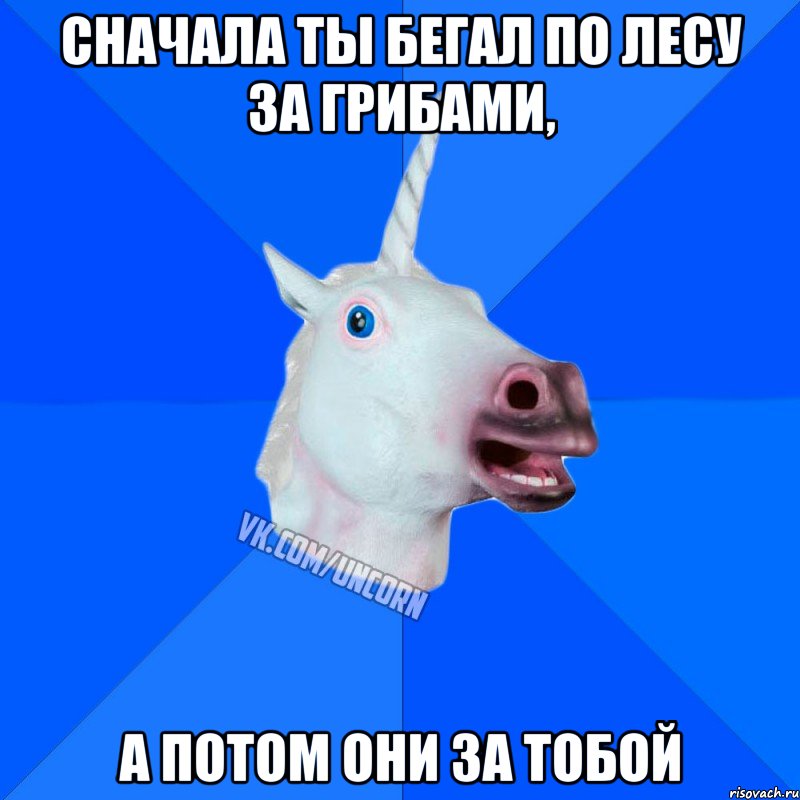 СНАЧАЛА ТЫ БЕГАЛ ПО ЛЕСУ ЗА ГРИБАМИ,

VK.COM/UNCORN

А ПОТОМ ОНИ ЗА ТОБОЙ

risovach.ru